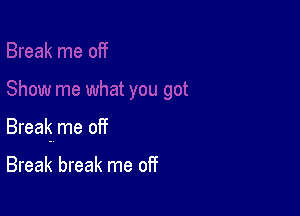 Break me off

Show me what you got

Break me off

Break break me off